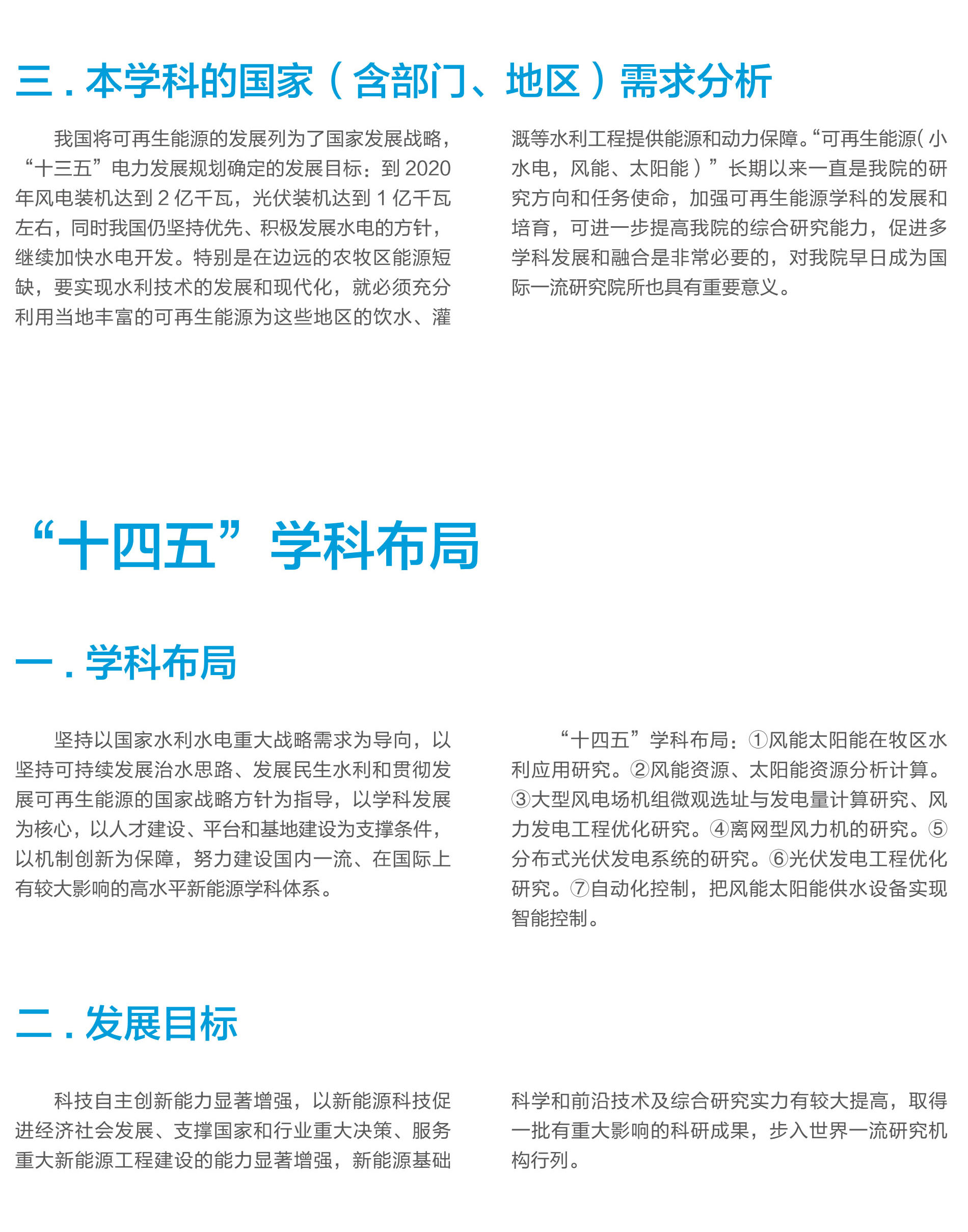 三 . 本学科的国家（含部门、地区）需求分析

我国将可再生能源的发展列为了国家发展战略，“十三五”电力发展规划确定的发展目标：到 2020 年风电装机达到 2 亿千瓦，光伏装机达到 1 亿千瓦左右，同时我国仍坚持优先、积极发展水电的方针，继续加快水电开发。特别是在边远的农牧区能源短缺，要实现水利技术的发展和现代化，就必须充分利用当地丰富的可再生能源为这些地区的饮水、灌溉等水利工程提供能源和动力保障。“可再生能源( 小水电，风能、太阳能 ) ”长期以来一直是我院的研究方向和任务使命，加强可再生能源学科的发展和培育，可进一步提高我院的综合研究能力，促进多学科发展和融合是非常必要的，对我院早日成为国际一流研究院所也具有重要意义。

“十四五”学科布局

一 . 学科布局

坚持以国家水利水电重大战略需求为导向，以坚持可持续发展治水思路、发展民生水利和贯彻发展可再生能源的国家战略方针为指导，以学科发展为核心，以人才建设、平台和基地建设为支撑条件，以机制创新为保障，努力建设国内一流、在国际上有较大影响的高水平新能源学科体系。

“十四五”学科布局：①风能太阳能在牧区水利应用研究。②风能资源、太阳能资源分析计算。③大型风电场机组微观选址与发电量计算研究、风力发电工程优化研究。④离网型风力机的研究。⑤分布式光伏发电系统的研究。⑥光伏发电工程优化研究。⑦自动化控制，把风能太阳能供水设备实现智能控制。

二 . 发展目标

科技自主创新能力显著增强，以新能源科技促进经济社会发展、支撑国家和行业重大决策、服务重大新能源工程建设的能力显著增强，新能源基础科学和前沿技术及综合研究实力有较大提高，取得一批有重大影响的科研成果，步入世界一流研究机构行列。